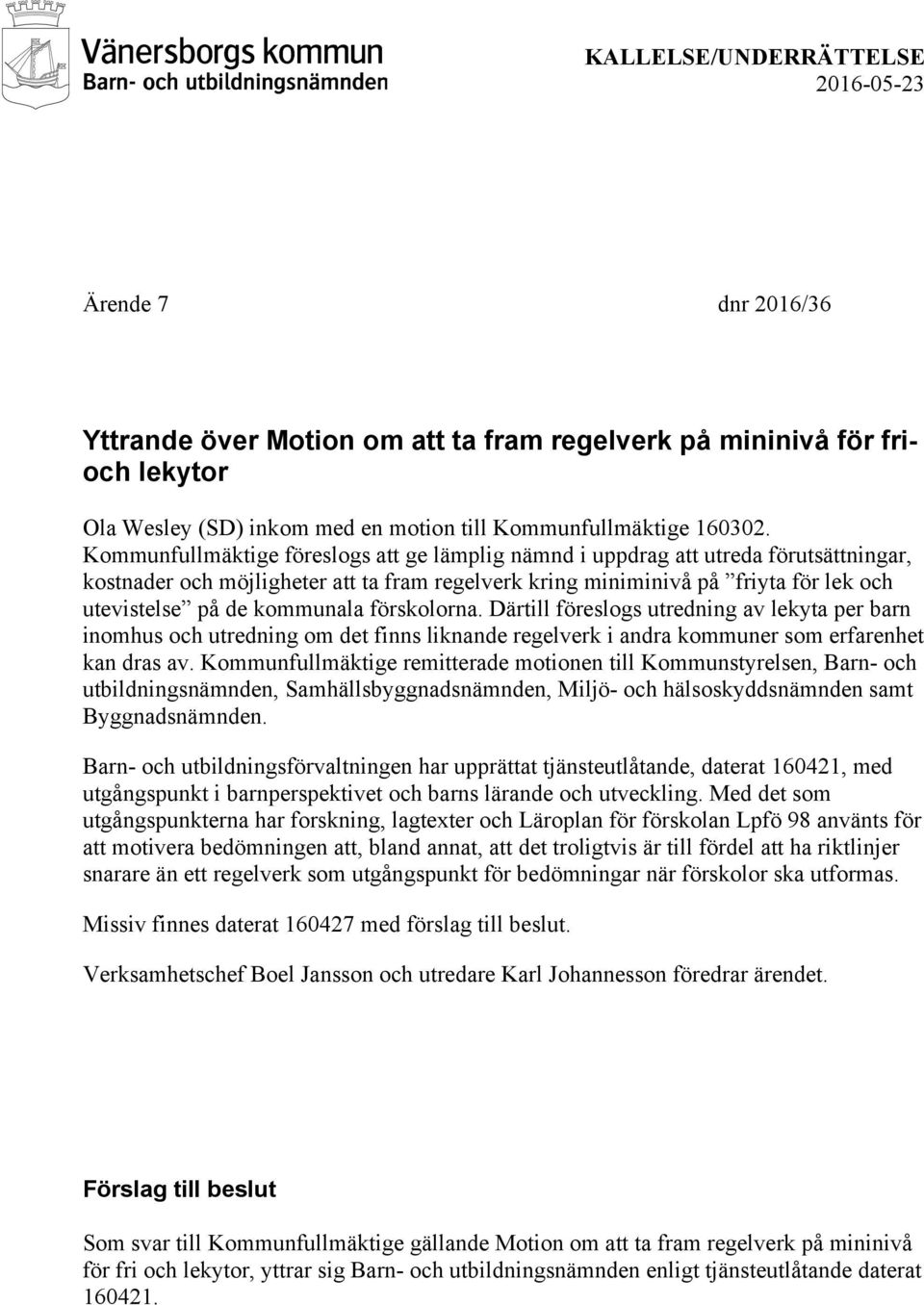 Vänersborgs kommun
Barn- och utbildningsnämnden

KALLELSE/UNDERRÄTTELSE
2016-05-23

Ärende 7

dnr 2016/36

Yttrande över Motion om att ta fram regelverk på mininivå för fri- och lekytor

Ola Wesley (SD) inkom med en motion till Kommunfullmäktige 160302. Kommunfullmäktige föreslogs att ge lämplig nämnd i uppdrag att utreda förutsättningar, kostnader och möjligheter att ta fram regelverk kring miniminivå på ”friyta för lek och utevistelse” på de kommunala förskolorna. Därtill föreslogs utredning av lekyta per barn inomhus och utredning om det finns liknande regelverk i andra kommuner som erfarenhet kan dras av. Kommunfullmäktige remitterade motionen till Kommunstyrelsen, Barn- och utbildningsnämnden, Samhällsbyggnadsnämnden, Miljö- och hälsoskyddsnämnden samt Byggnadsnämnden.

Barn- och utbildningsförvaltningen har upprättat tjänsteutlåtande, daterat 160421, med utgångspunkt i barnperspektivet och barns lärande och utveckling. Med det som utgångspunkterna har forskning, lagtexter och Läroplan för förskolan Lpfö 98 använts för att motivera bedömningen att, bland annat, att det troligtvis är till fördel att ha riktlinjer snarare än ett regelverk som utgångspunkt för bedömningar när förskolor ska utformas.

Missiv finnes daterat 160427 med förslag till beslut.

Verksamhetschef Boel Jansson och utredare Karl Johannesson föredrar ärendet.

Förslag till beslut

Som svar till Kommunfullmäktige gällande Motion om att ta fram regelverk på mininivå för fri och lekytor, yttrar sig Barn- och utbildningsnämnden enligt tjänsteutlåtande daterat 160421.